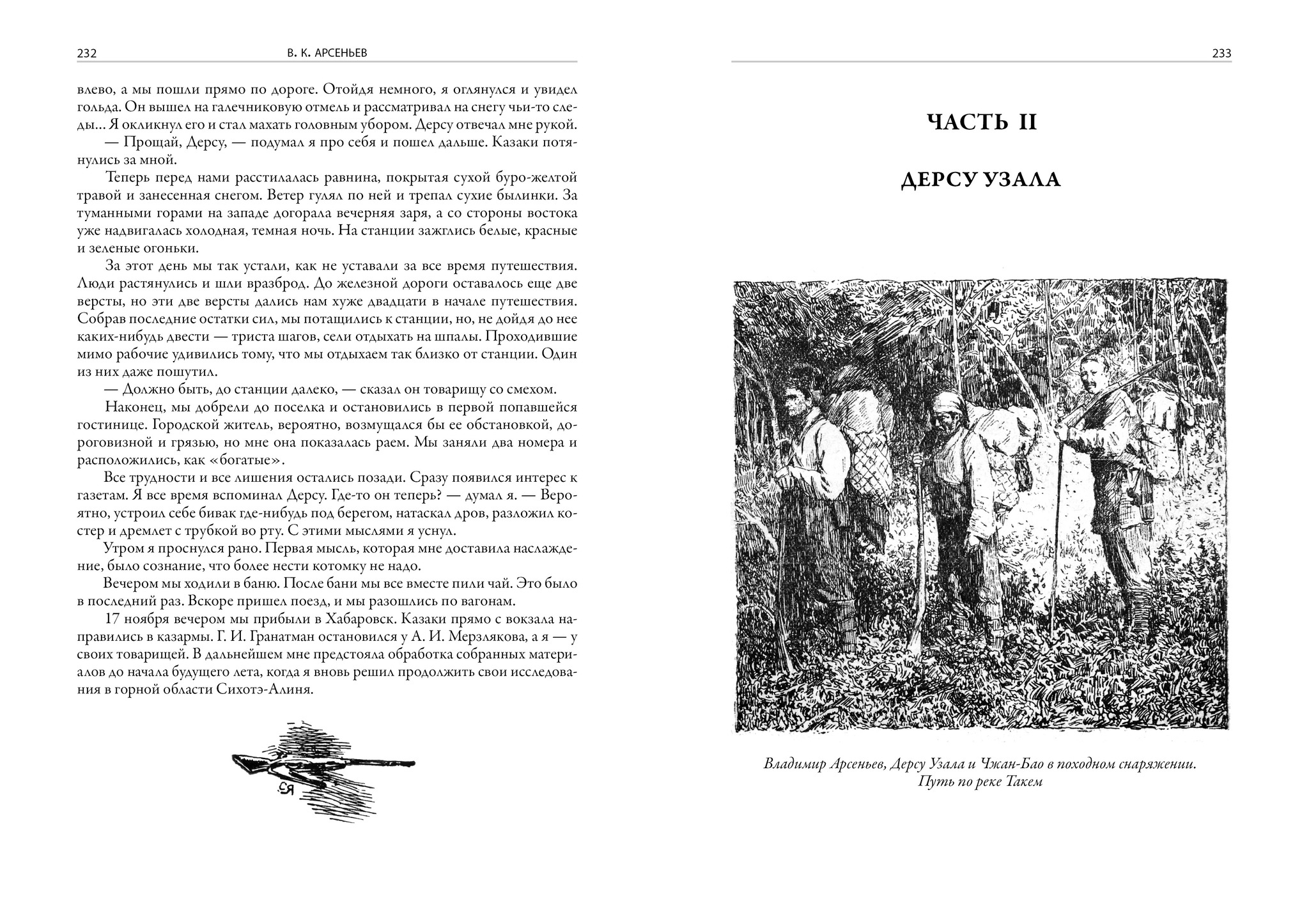 232 В. К. АРСЕНЬЕВ

влево, а мы пошли прямо по дороге. Отойдя немного, я оглянулся и увидел гольда. Он вышел на галечниковую отмель и рассматривал на снегу чьи-то следы... Я окликнул его и стал махать головным убором. Дерсу отвечал мне рукой.

— Прощай, Дерсу, — подумал я про себя и пошел дальше. Казаки потянулись за мной.

Теперь перед нами расстилалась равнина, покрытая сухой буро-желтой травой и занесенная снегом. Ветер гулял по ней и трепал сухие былинки. За туманными горами на западе догорала вечерняя заря, а со стороны востока уже надвигалась холодная, темная ночь. На станции зажглись белые, красные и зеленые огоньки.

За этот день мы так устали, как не уставали за все время путешествия. Люди растянулись и шли вразброд. До железной дороги оставалось еще две версты, но эти две версты дались нам хуже двадцати в начале путешествия. Собрав последние остатки сил, мы потащились к станции, но, не дойдя до нее каких-нибудь двести — триста шагов, сели отдыхать на шпалы. Проходившие мимо рабочие удивились тому, что мы отдыхаем так близко от станции. Один из них даже пошутил.

— Должно быть, до станции далеко, — сказал он товарищу со смехом.

Наконец, мы добрели до поселка и остановились в первой попавшейся гостинице. Городской житель, вероятно, возмущался бы ее обстановкой, дороговизной и грязью, но мне она показалась раем. Мы заняли два номера и расположились, как «богатые».

Все трудности и все лишения остались позади. Сразу появился интерес к газетам. Я все время вспоминал Дерсу. Где-то он теперь? — думал я. — Вероятно, устроил себе бивак где-нибудь под берегом, натаскал дров, разложил костер и дремлет с трубкой во рту. С этими мыслями я уснул.

Утром я проснулся рано. Первая мысль, которая мне доставила наслаждение, было сознание, что более нести котомку не надо.

Вечером мы ходили в баню. После бани мы все вместе пили чай. Это было в последний раз. Вскоре пришел поезд, и мы разошлись по вагонам.

17 ноября вечером мы прибыли в Хабаровск. Казаки прямо с вокзала направились в казармы. Г. И. Гранатман остановился у А. И. Мерзлякова, а я — у своих товарищей. В дальнейшем мне предстояла обработка собранных материалов до начала будущего лета, когда я вновь решил продолжить свои исследования в горной области Сихотэ-Алиня.

СЯ

233

ЧАСТЬ II

ДЕРСУ УЗАЛА

Владимир Арсеньев, Дерсу Узала и Чжан-Бао в походном снаряжении. Путь по реке Такем